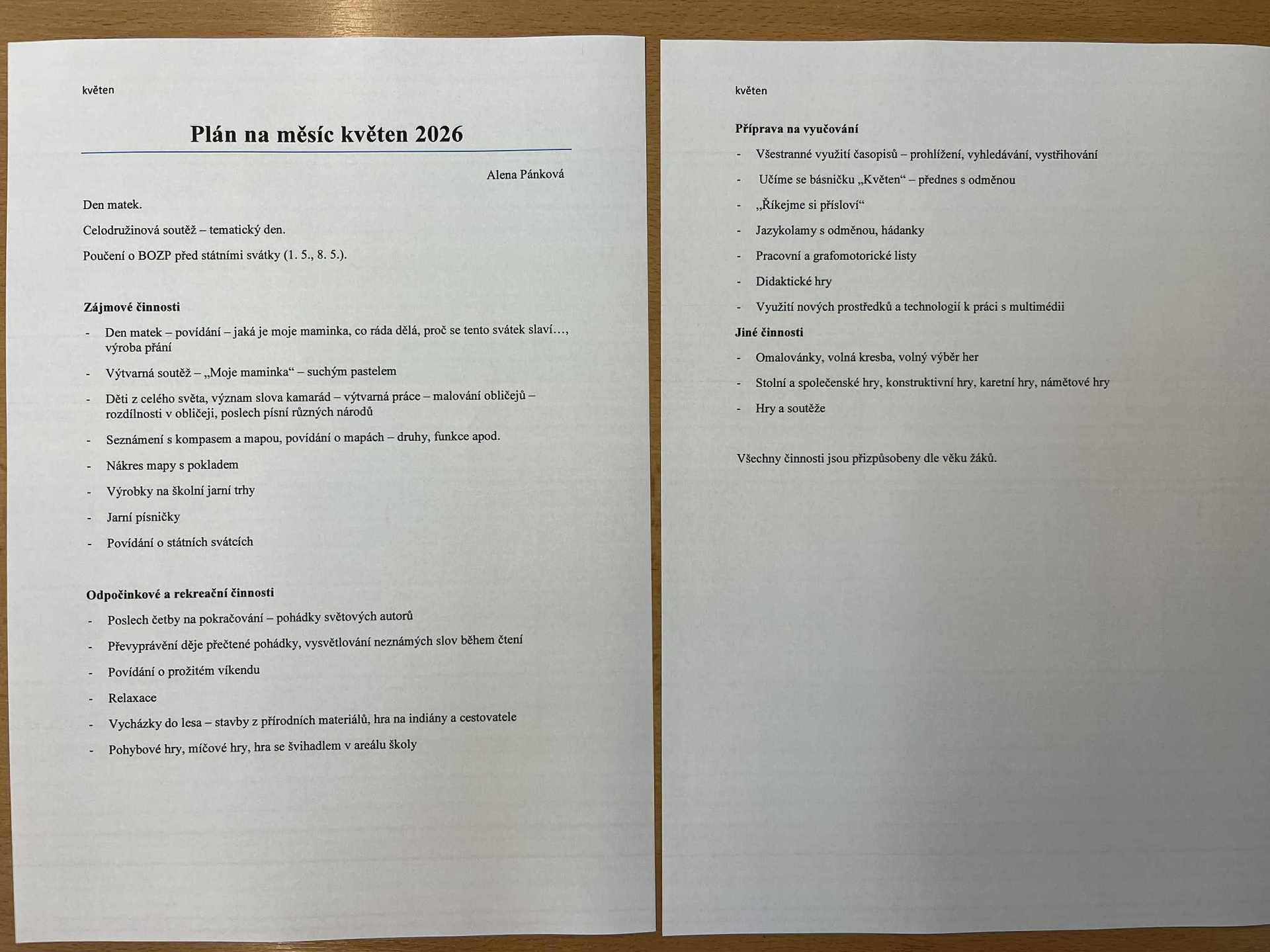 květen

Plán na měsíc květen 2026

Alena Pánková

Den matek.

Celodružinová soutěž – tematický den.

Poučení o BOZP před státními svátky (1. 5., 8. 5.).

Zájmové činnosti

- Den matek – povídání – jaká je moje maminka, co ráda dělá, proč se tento svátek slaví…, výroba přání
- Výtvarná soutěž – „Moje maminka“ – suchým pastelem
- Děti z celého světa, význam slova kamarád – výtvarná práce – malování obličejů – rozdílnosti v obličeji, poslech písní různých národů
- Seznámení s kompasem a mapou, povídání o mapách – druhy, funkce apod.
- Nákres mapy s pokladem
- Výrobky na školní jarní trhy
- Jarní písničky
- Povídání o státních svátcích

Odpočinkové a rekreační činnosti

- Poslech četby na pokračování – pohádky světových autorů
- Převyprávění děje přečtené pohádky, vysvětlování neznámých slov během čtení
- Povídání o prožitém víkendu
- Relaxace
- Vycházky do lesa – stavby z přírodních materiálů, hra na indiány a cestovatele
- Pohybové hry, míčové hry, hra se švihadlem v areálu školy

květen

Příprava na vyučování

- Všestranné využití časopisů – prohlížení, vyhledávání, vystřihování
- Učíme se básničku „Květen“ – přednes s odměnou
- „Říkejme si přísloví“
- Jazykolamy s odměnou, hádanky
- Pracovní a grafomotorické listy
- Didaktické hry
- Využití nových prostředků a technologií k práci s multimédii

Jiné činnosti

- Omalovánky, volná kresba, volný výběr her
- Stolní a společenské hry, konstruktivní hry, karetní hry, námětové hry
- Hry a soutěže

Všechny činnosti jsou přizpůsobeny dle věku žáků.